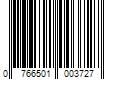 0 766501 003727